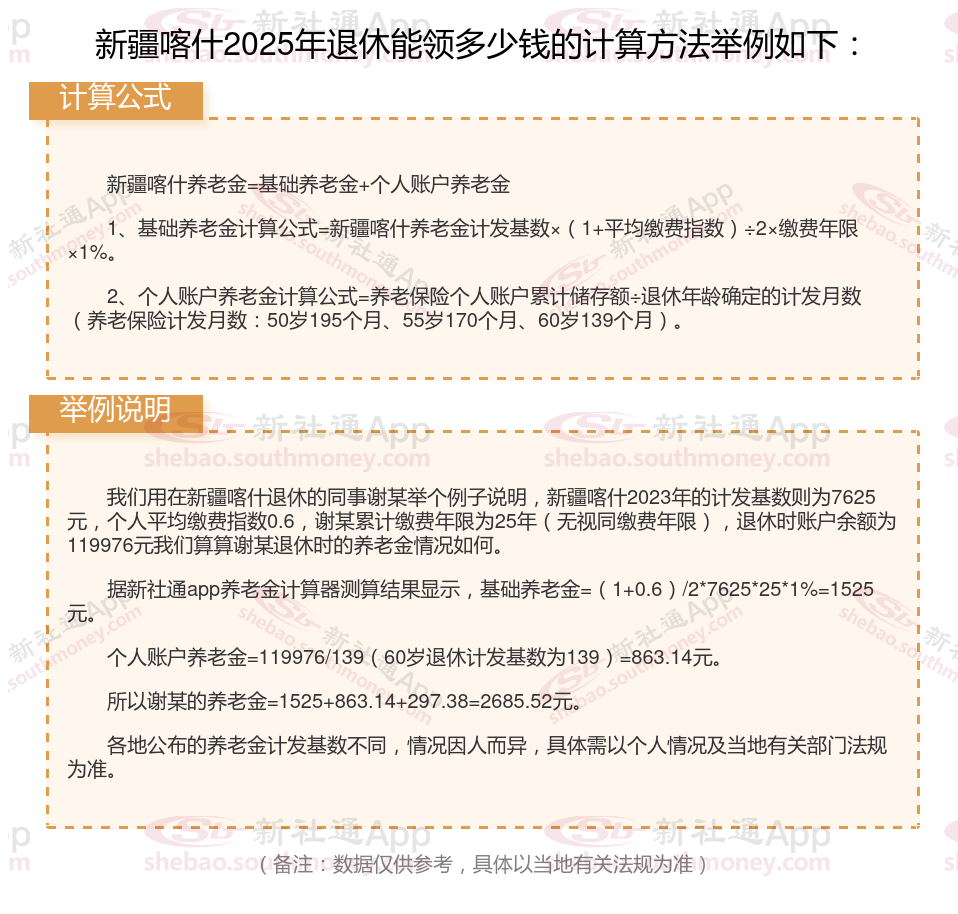 新疆喀什2025年退休能领多少钱的计算方法举例如下：

计算公式

新疆喀什养老金=基础养老金+个人账户养老金

1、基础养老金计算公式=新疆喀什养老金计发基数×（1+平均缴费指数）÷2×缴费年限×1%。

2、个人账户养老金计算公式=养老保险个人账户累计储存额÷退休年龄确定的计发月数（养老保险计发月数：50岁195个月、55岁170个月、60岁139个月）。

举例说明

我们用在新疆喀什退休的同事谢某举个例子说明，新疆喀什2023年的计发基数则为7625元，个人平均缴费指数0.6，谢某累计缴费年限为25年（无视同缴费年限），退休时账户余额为119976元我们算算谢某退休时的养老金情况如何。

据新社通app养老金计算器测算结果显示，基础养老金=（1+0.6）/2*7625*25*1%=1525元。

个人账户养老金=119976/139（60岁退休计发基数为139）=863.14元。

所以谢某的养老金=1525+863.14+297.38=2685.52元。

各地公布的养老金计发基数不同，情况因人而异，具体需以个人情况及当地有关部门法规为准。

（备注：数据仅供参考，具体以当地有关法规为准）

新社通App shebao.southmoney.com